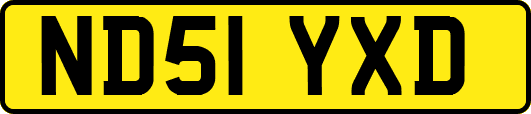 ND51 YXD